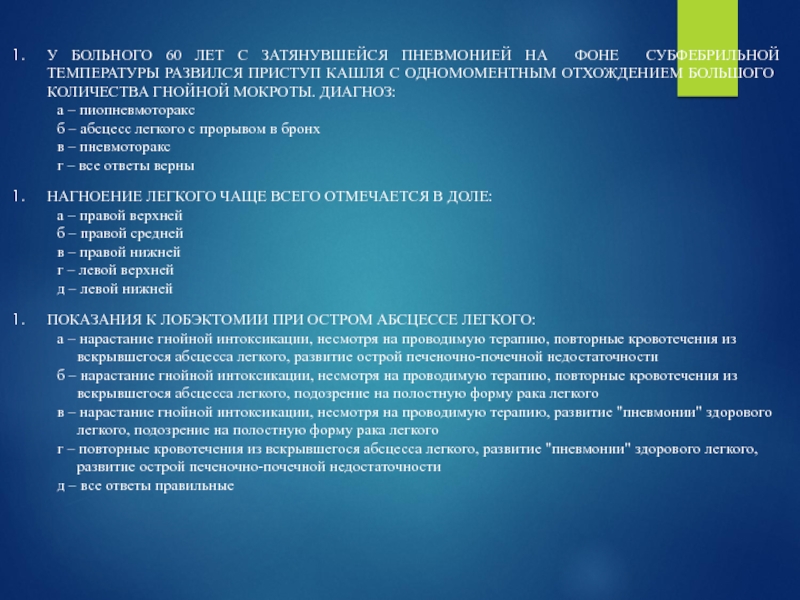 1. У БОЛЬНОГО 60 ЛЕТ С ЗАТЯНУВШЕЙСЯ ПНЕВМОНИЕЙ НА ФОНЕ СУБФЕБРИЛЬНОЙ ТЕМПЕРАТУРЫ РАЗВИЛСЯ ПРИСТУП КАШЛЯ С ОДНОМОМЕНТНЫМ ОТХОЖДЕНИЕМ БОЛЬШОГО КОЛИЧЕСТВА ГНОЙНОЙ МОКРОТЫ. ДИАГНОЗ:
а – пиопневмоторакс
б – абсцесс легкого с прорывом в бронх
в – пневмоторакс
г – все ответы верны

1. НАГНОЕНИЕ ЛЕГКОГО ЧАЩЕ ВСЕГО ОТМЕЧАЕТСЯ В ДОЛЕ:
а – правой верхней
б – правой средней
в – правой нижней
г – левой верхней
д – левой нижней

1. ПОКАЗАНИЯ К ЛОБЭКТОМИИ ПРИ ОСТРОМ АБСЦЕССЕ ЛЕГКОГО:
а – нарастание гнойной интоксикации, несмотря на проводимую терапию, повторные кровотечения из вскрывшегося абсцесса легкого, развитие острой печеночно-почечной недостаточности
б – нарастание гнойной интоксикации, несмотря на проводимую терапию, повторные кровотечения из вскрывшегося абсцесса легкого, подозрение на полостную форму рака легкого
в – нарастание гнойной интоксикации, несмотря на проводимую терапию, развитие "пневмонии" здорового легкого, подозрение на полостную форму рака легкого
г – повторные кровотечения из вскрывшегося абсцесса легкого, развитие "пневмонии" здорового легкого, развитие острой печеночно-почечной недостаточности
д – все ответы правильные